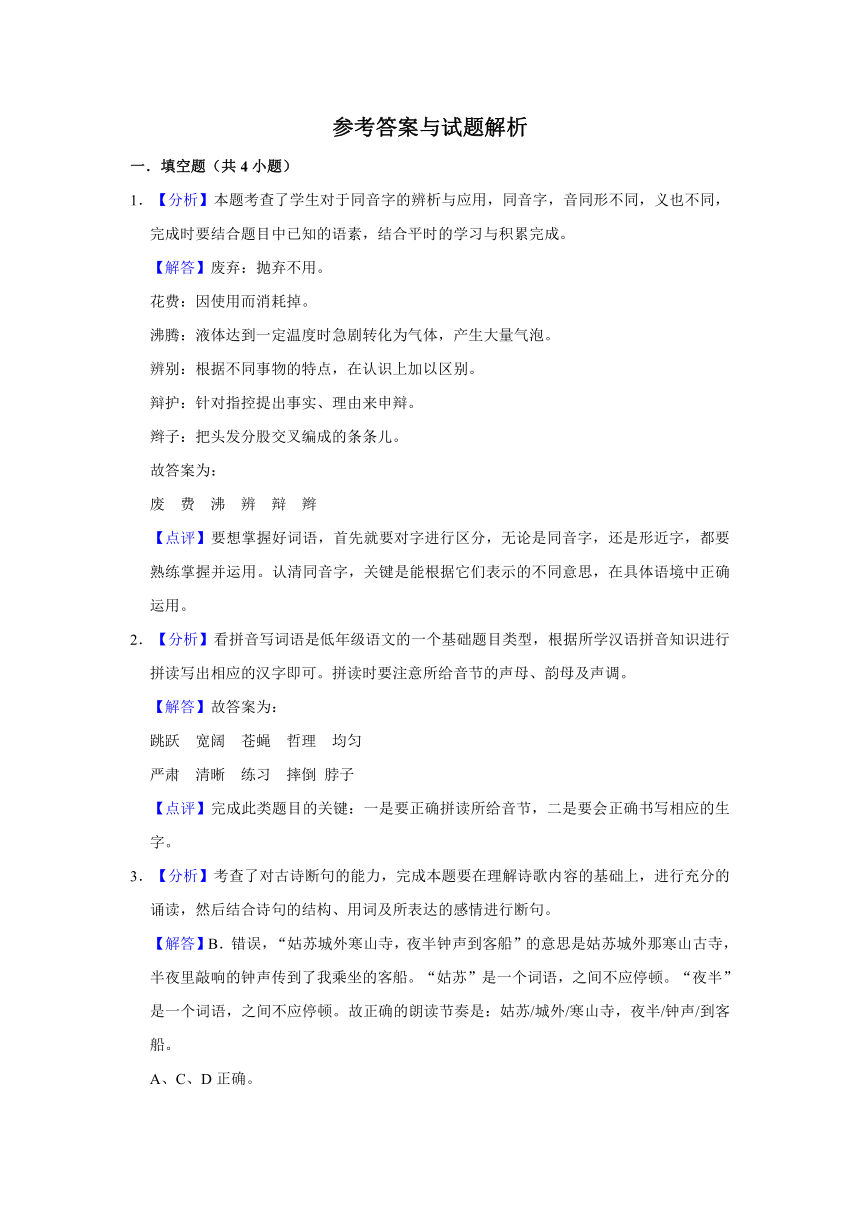 参考答案与试题解析

一．填空题（共 4 小题）

1．【分析】本题考查了学生对于同音字的辨析与应用，同音字，音同形不同，义也不同，完成时要结合题目中已知的语素，结合平时的学习与积累完成。

【解答】废弃：抛弃不用。

花费：因使用而消耗掉。

沸腾：液体达到一定温度时急剧转化为气体，产生大量气泡。

辨别：根据不同事物的特点，在认识上加以区别。

辩护：针对指控提出事实、理由来申辩。

辫子：把头发分股交叉编成的条条儿。

故答案为：

废　费　沸　辨　辩　辫

【点评】要想掌握好词语，首先就要对字进行区分，无论是同音字，还是形近字，都要熟练掌握并运用。认清同音字，关键是能根据它们表示的不同意思，在具体语境中正确运用。

2．【分析】看拼音写词语是低年级语文的一个基础题目类型，根据所学汉语拼音知识进行拼读写出相应的汉字即可。拼读时要注意所给音节的声母、韵母及声调。

【解答】故答案为：

跳跃　宽阔　苍蝇　哲理　均匀

严肃　清晰　练习　摔倒　脖子

【点评】完成此类题目的关键：一是要正确拼读所给音节，二是要会正确书写相应的生字。

3．【分析】考查了对古诗断句的能力，完成本题要在理解诗歌内容的基础上，进行充分的诵读，然后结合诗句的结构、用词及所表达的感情进行断句。

【解答】B．错误，“姑苏城外寒山寺，夜半钟声到客船”的意思是姑苏城外那寒山古寺，半夜里敲响的钟声传到了我乘坐的客船。“姑苏”是一个词语，之间不应停顿。“夜半”是一个词语，之间不应停顿。故正确的朗读节奏是：姑苏/城外/寒山寺，夜半/钟声/到客船。

A、C、D 正确。